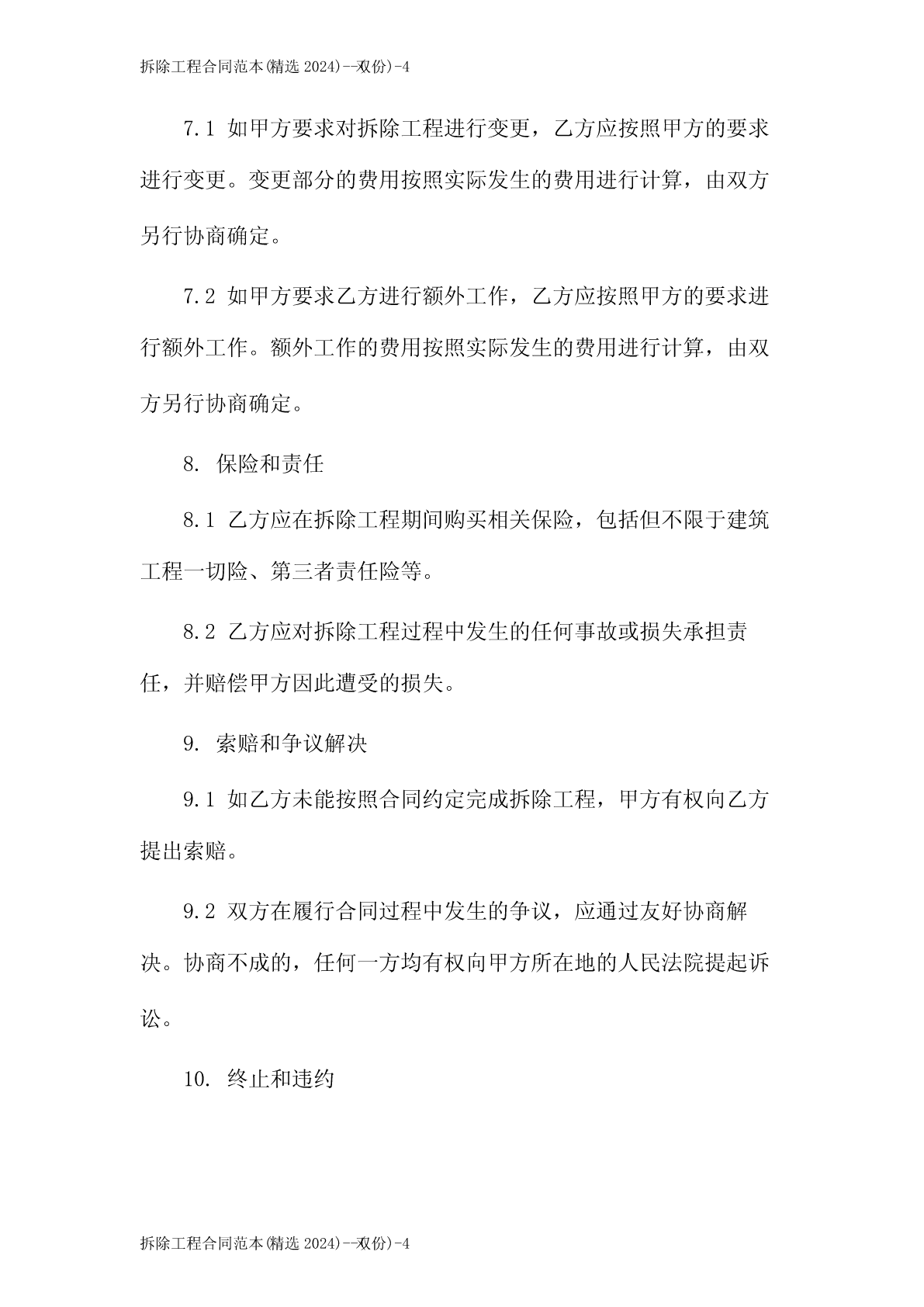 拆除工程合同范本(精选 2024)--双份)-4

7.1 如甲方要求对拆除工程进行变更，乙方应按照甲方的要求进行变更。变更部分的费用按照实际发生的费用进行计算，由双方另行协商确定。

7.2 如甲方要求乙方进行额外工作，乙方应按照甲方的要求进行额外工作。额外工作的费用按照实际发生的费用进行计算，由双方另行协商确定。

8. 保险和责任

8.1 乙方应在拆除工程期间购买相关保险，包括但不限于建筑工程一切险、第三者责任险等。

8.2 乙方应对拆除工程过程中发生的任何事故或损失承担责任，并赔偿甲方因此遭受的损失。

9. 索赔和争议解决

9.1 如乙方未能按照合同约定完成拆除工程，甲方有权向乙方提出索赔。

9.2 双方在履行合同过程中发生的争议，应通过友好协商解决。协商不成的，任何一方均有权向甲方所在地的人民法院提起诉讼。

10. 终止和违约

拆除工程合同范本(精选 2024)--双份)-4